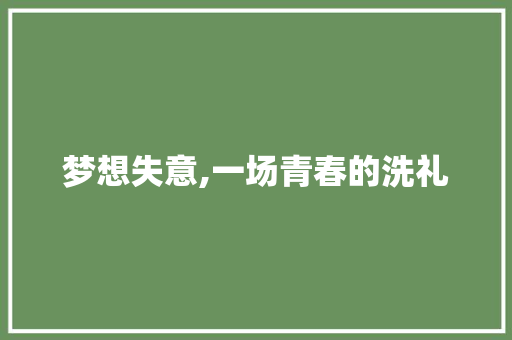 梦想失意,一场青春的洗礼